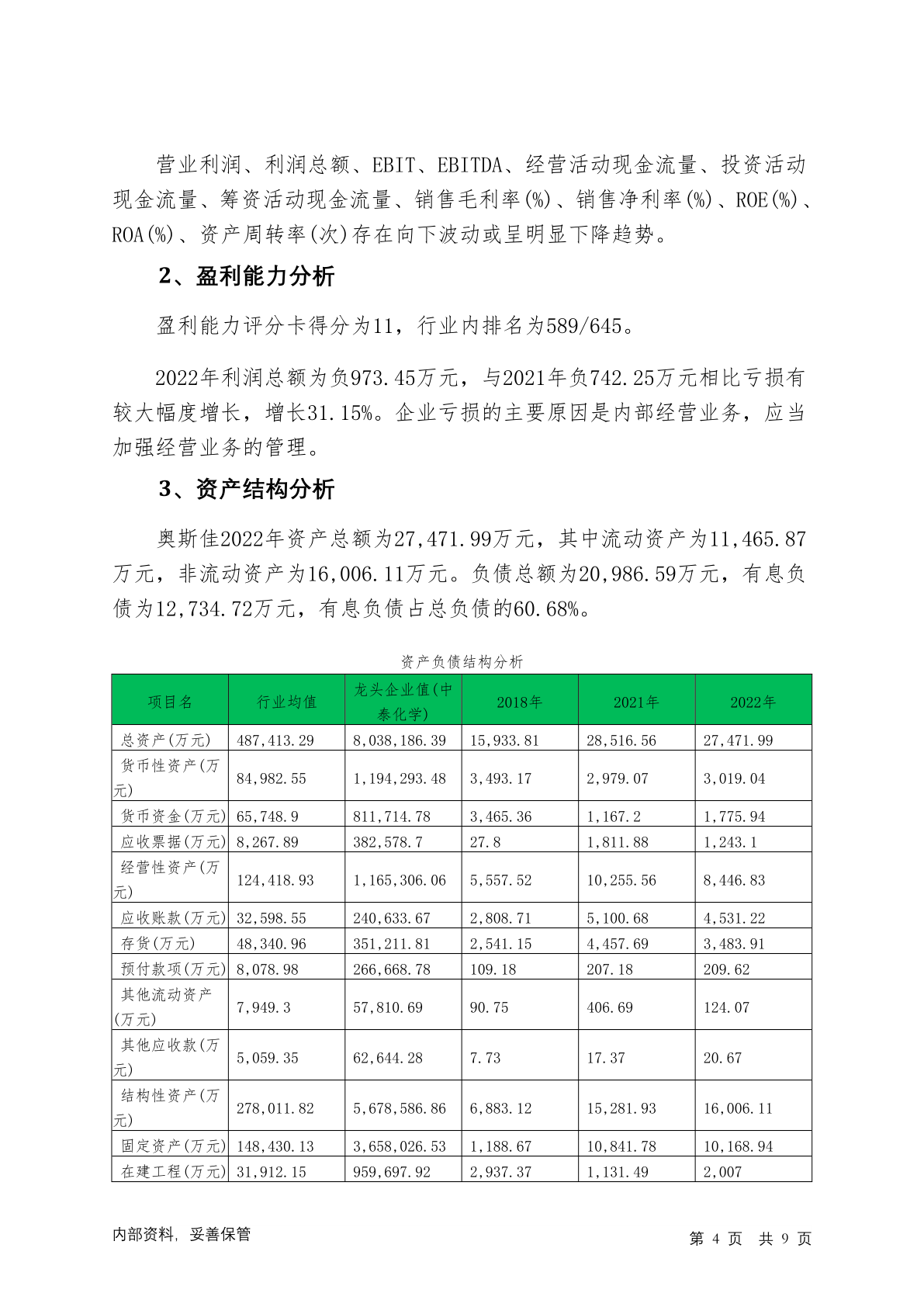 营业利润、利润总额、EBIT、EBITDA、经营活动现金流量、投资活动现金流量、筹资活动现金流量、销售毛利率(%)、销售净利率(%)、ROE(%)、ROA(%)、资产周转率(次)存在向下波动或呈明显下降趋势。

2、盈利能力分析

盈利能力评分卡得分为11，行业内排名为589/645。

2022年利润总额为负973.45万元，与2021年负742.25万元相比亏损有较大幅度增长，增长31.15%。企业亏损的主要原因是内部经营业务，应当加强经营业务的管理。

3、资产结构分析

奥斯佳2022年资产总额为27,471.99万元，其中流动资产为11,465.87万元，非流动资产为16,006.11万元。负债总额为20,986.59万元，有息负债为12,734.72万元，有息负债占总负债的60.68%。

资产负债结构分析

| 项目名 | 行业均值 | 龙头企业值(中泰化学) | 2018年 | 2021年 | 2022年 |
|---|---|---|---|---|---|
| 总资产(万元) | 487,413.29 | 8,038,186.39 | 15,933.81 | 28,516.56 | 27,471.99 |
| 货币性资产(万元) | 84,982.55 | 1,194,293.48 | 3,493.17 | 2,979.07 | 3,019.04 |
| 货币资金(万元) | 65,748.9 | 811,714.78 | 3,465.36 | 1,167.2 | 1,775.94 |
| 应收票据(万元) | 8,267.89 | 382,578.7 | 27.8 | 1,811.88 | 1,243.1 |
| 经营性资产(万元) | 124,418.93 | 1,165,306.06 | 5,557.52 | 10,255.56 | 8,446.83 |
| 应收账款(万元) | 32,598.55 | 240,633.67 | 2,808.71 | 5,100.68 | 4,531.22 |
| 存货(万元) | 48,340.96 | 351,211.81 | 2,541.15 | 4,457.69 | 3,483.91 |
| 预付款项(万元) | 8,078.98 | 266,668.78 | 109.18 | 207.18 | 209.62 |
| 其他流动资产(万元) | 7,949.3 | 57,810.69 | 90.75 | 406.69 | 124.07 |
| 其他应收款(万元) | 5,059.35 | 62,644.28 | 7.73 | 17.37 | 20.67 |
| 结构性资产(万元) | 278,011.82 | 5,678,586.86 | 6,883.12 | 15,281.93 | 16,006.11 |
| 固定资产(万元) | 148,430.13 | 3,658,026.53 | 1,188.67 | 10,841.78 | 10,168.94 |
| 在建工程(万元) | 31,912.15 | 959,697.92 | 2,937.37 | 1,131.49 | 2,007 |

内部资料，妥善保管　　第 4 页 共 9 页